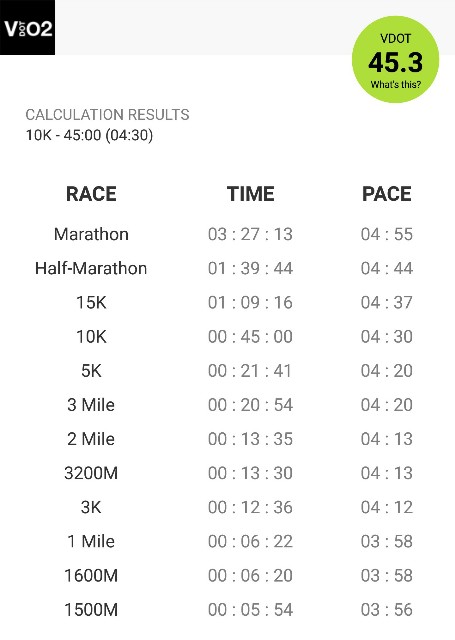 VDOTO2

VDOT
45.3
What's this?

CALCULATION RESULTS
10K - 45:00 (04:30)

| RACE | TIME | PACE |
|---|---|---|
| Marathon | 03 : 27 : 13 | 04 : 55 |
| Half-Marathon | 01 : 39 : 44 | 04 : 44 |
| 15K | 01 : 09 : 16 | 04 : 37 |
| 10K | 00 : 45 : 00 | 04 : 30 |
| 5K | 00 : 21 : 41 | 04 : 20 |
| 3 Mile | 00 : 20 : 54 | 04 : 20 |
| 2 Mile | 00 : 13 : 35 | 04 : 13 |
| 3200M | 00 : 13 : 30 | 04 : 13 |
| 3K | 00 : 12 : 36 | 04 : 12 |
| 1 Mile | 00 : 06 : 22 | 03 : 58 |
| 1600M | 00 : 06 : 20 | 03 : 58 |
| 1500M | 00 : 05 : 54 | 03 : 56 |